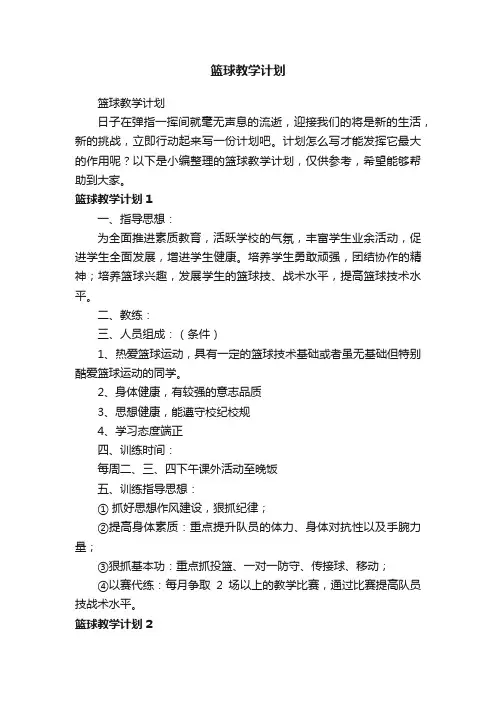 篮球教学计划

篮球教学计划

日子在弹指一挥间就毫无声息的流逝，迎接我们的将是新的生活，新的挑战，立即行动起来写一份计划吧。计划怎么写才能发挥它最大的作用呢？以下是小编整理的篮球教学计划，仅供参考，希望能够帮助到大家。

篮球教学计划1

一、指导思想：

为全面推进素质教育，活跃学校的气氛，丰富学生业余活动，促进学生全面发展，增进学生健康。培养学生勇敢顽强，团结协作的精神；培养篮球兴趣，发展学生的篮球技、战术水平，提高篮球技术水平。

二、教练：

三、人员组成：（条件）

1、热爱篮球运动，具有一定的篮球技术基础或者虽无基础但特别酷爱篮球运动的同学。

2、身体健康，有较强的意志品质

3、思想健康，能遵守校纪校规

4、学习态度端正

四、训练时间：

每周二、三、四下午课外活动至晚饭

五、训练指导思想：

① 抓好思想作风建设，狠抓纪律；

②提高身体素质：重点提升队员的体力、身体对抗性以及手腕力量；

③狠抓基本功：重点抓投篮、一对一防守、传接球、移动；

④以赛代练：每月争取 2 场以上的教学比赛，通过比赛提高队员技战术水平。

篮球教学计划2